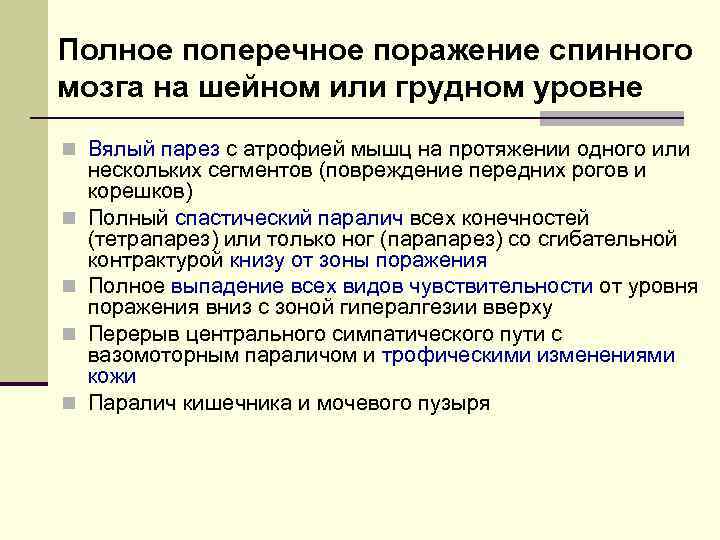 Полное поперечное поражение спинного мозга на шейном или грудном уровне

Вялый парез с атрофией мышц на протяжении одного или нескольких сегментов (повреждение передних рогов и корешков)

Полный спастический паралич всех конечностей (тетрапарез) или только ног (парапарез) со сгибательной контрактурой книзу от зоны поражения

Полное выпадение всех видов чувствительности от уровня поражения вниз с зоной гипералгезии вверху

Перерыв центрального симпатического пути с вазомоторным параличом и трофическими изменениями кожи

Паралич кишечника и мочевого пузыря